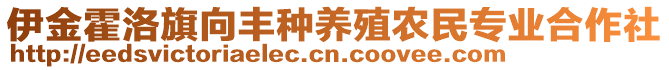 伊金霍洛旗向丰种养殖农民专业合作社
http://eedsvictoriaelec.cn.coovee.com